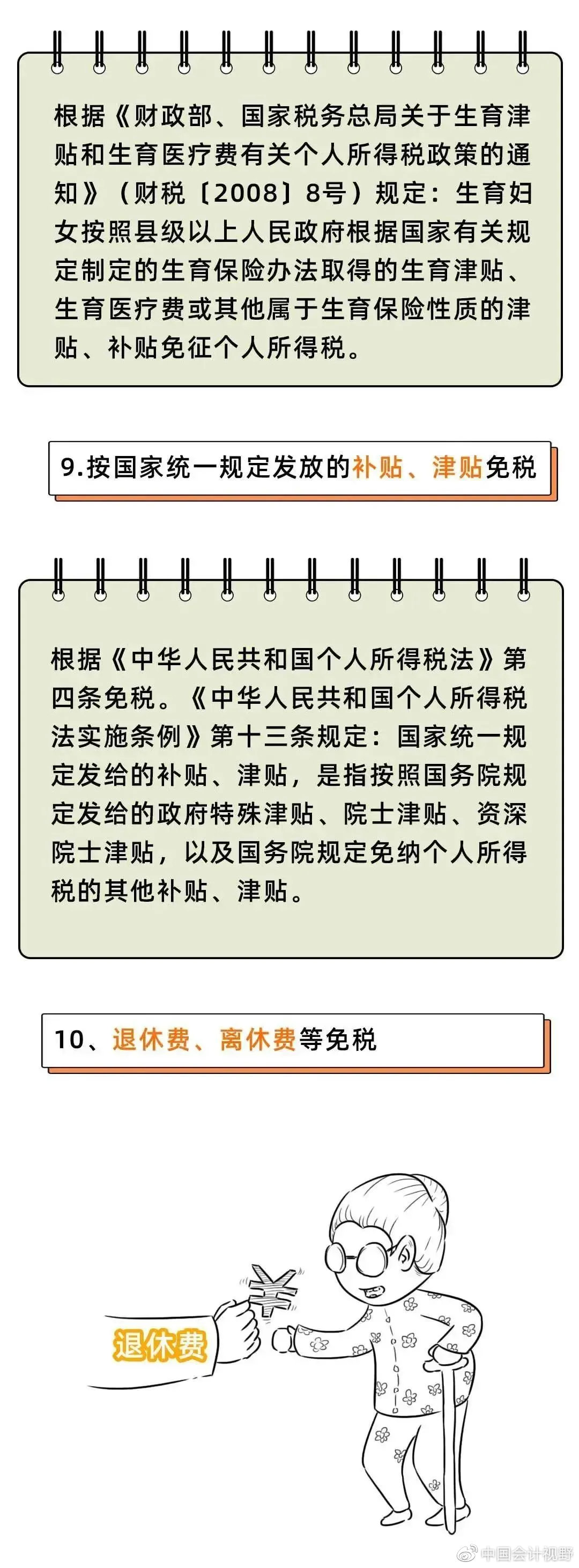 根据《财政部、国家税务总局关于生育津贴和生育医疗费有关个人所得税政策的通知》（财税〔2008〕8号）规定：生育妇女按照县级以上人民政府根据国家有关规定制定的生育保险办法取得的生育津贴、生育医疗费或其他属于生育保险性质的津贴、补贴免征个人所得税。

9.按国家统一规定发放的补贴、津贴免税

根据《中华人民共和国个人所得税法》第四条免税。《中华人民共和国个人所得税法实施条例》第十三条规定：国家统一规定发给的补贴、津贴，是指按照国务院规定发给的政府特殊津贴、院士津贴、资深院士津贴，以及国务院规定免纳个人所得税的其他补贴、津贴。

10、退休费、离休费等免税

¥

退休费

中国会计视野